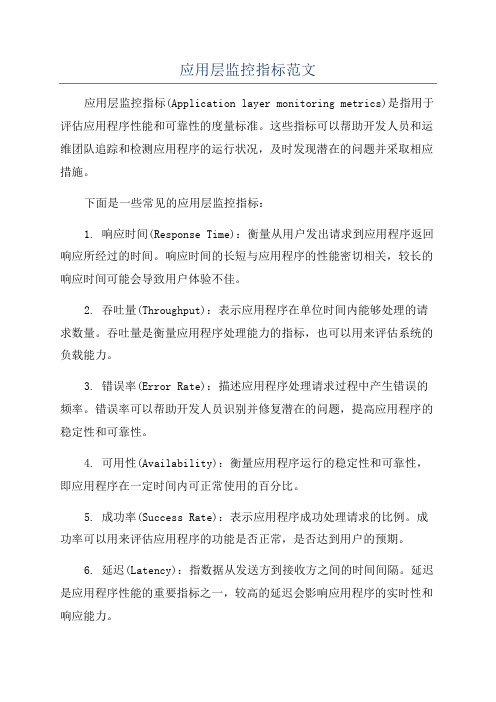 应用层监控指标范文

应用层监控指标(Application layer monitoring metrics)是指用于评估应用程序性能和可靠性的度量标准。这些指标可以帮助开发人员和运维团队追踪和检测应用程序的运行状况，及时发现潜在的问题并采取相应措施。

下面是一些常见的应用层监控指标：

1. 响应时间(Response Time)：衡量从用户发出请求到应用程序返回响应所经过的时间。响应时间的长短与应用程序的性能密切相关，较长的响应时间可能会导致用户体验不佳。

2. 吞吐量(Throughput)：表示应用程序在单位时间内能够处理的请求数量。吞吐量是衡量应用程序处理能力的指标，也可以用来评估系统的负载能力。

3. 错误率(Error Rate)：描述应用程序处理请求过程中产生错误的频率。错误率可以帮助开发人员识别并修复潜在的问题，提高应用程序的稳定性和可靠性。

4. 可用性(Availability)：衡量应用程序运行的稳定性和可靠性，即应用程序在一定时间内可正常使用的百分比。

5. 成功率(Success Rate)：表示应用程序成功处理请求的比例。成功率可以用来评估应用程序的功能是否正常，是否达到用户的预期。

6. 延迟(Latency)：指数据从发送方到接收方之间的时间间隔。延迟是应用程序性能的重要指标之一，较高的延迟会影响应用程序的实时性和响应能力。